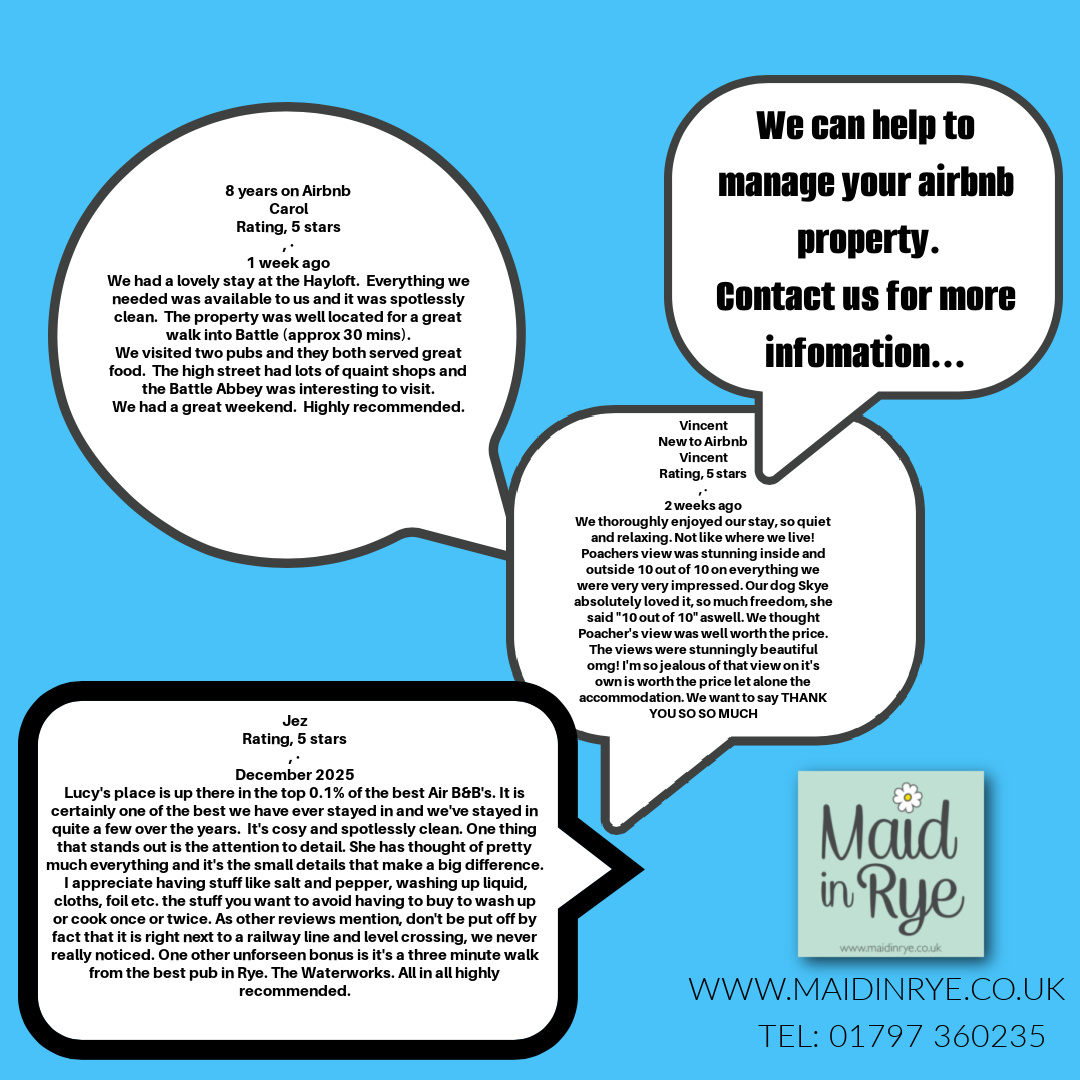 8 years on Airbnb
Carol
Rating, 5 stars
, ·
1 week ago
We had a lovely stay at the Hayloft. Everything we needed was available to us and it was spotlessly clean. The property was well located for a great walk into Battle (approx 30 mins).
We visited two pubs and they both served great food. The high street had lots of quaint shops and the Battle Abbey was interesting to visit.
We had a great weekend. Highly recommended.

We can help to manage your airbnb property.
Contact us for more infomation...

Vincent
New to Airbnb
Vincent
Rating, 5 stars
, ·
2 weeks ago
We thoroughly enjoyed our stay, so quiet and relaxing. Not like where we live! Poachers view was stunning inside and outside 10 out of 10 on everything we were very very impressed. Our dog Skye absolutely loved it, so much freedom, she said "10 out of 10" aswell. We thought Poacher's view was well worth the price. The views were stunningly beautiful omg! I'm so jealous of that view on it's own is worth the price let alone the accommodation. We want to say THANK YOU SO SO MUCH

Jez
Rating, 5 stars
, ·
December 2025
Lucy's place is up there in the top 0.1% of the best Air B&B's. It is certainly one of the best we have ever stayed in and we've stayed in quite a few over the years. It's cosy and spotlessly clean. One thing that stands out is the attention to detail. She has thought of pretty much everything and it's the small details that make a big difference. I appreciate having stuff like salt and pepper, washing up liquid, cloths, foil etc. the stuff you want to avoid having to buy to wash up or cook once or twice. As other reviews mention, don't be put off by fact that it is right next to a railway line and level crossing, we never really noticed. One other unforseen bonus is it's a three minute walk from the best pub in Rye. The Waterworks. All in all highly recommended.

Maid in Rye
www.maidinrye.co.uk

WWW.MAIDINRYE.CO.UK
TEL: 01797 360235